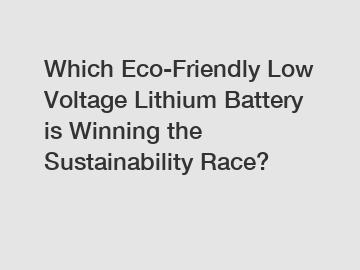 Which Eco-Friendly Low Voltage Lithium Battery is Winning the Sustainability Race?